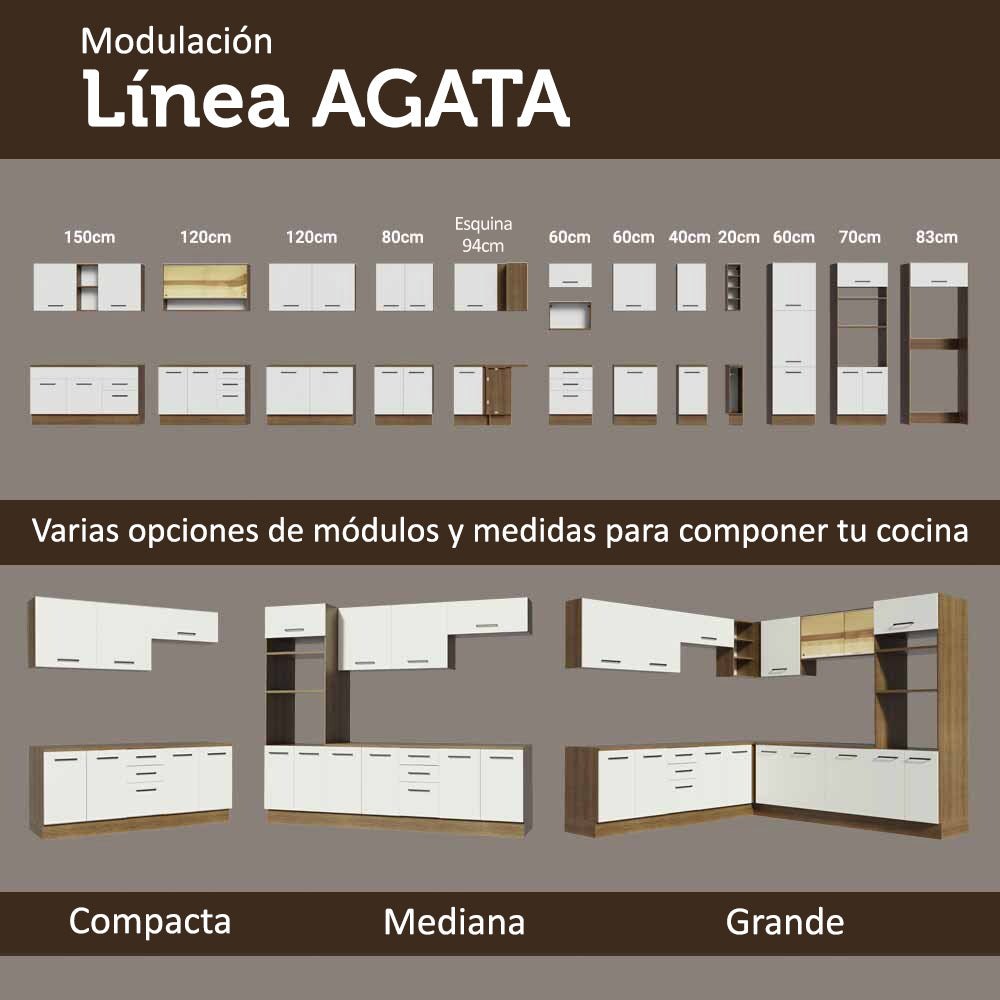 Modulación
Línea AGATA

150cm 120cm 120cm 80cm Esquina 94cm 60cm 60cm 40cm 20cm 60cm 70cm 83cm

Varias opciones de módulos y medidas para componer tu cocina

Compacta Mediana Grande